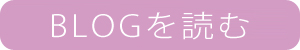 BLOGを読む